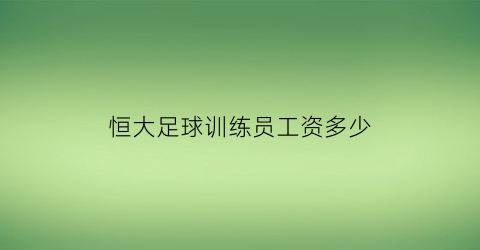 恒大足球训练员工资多少